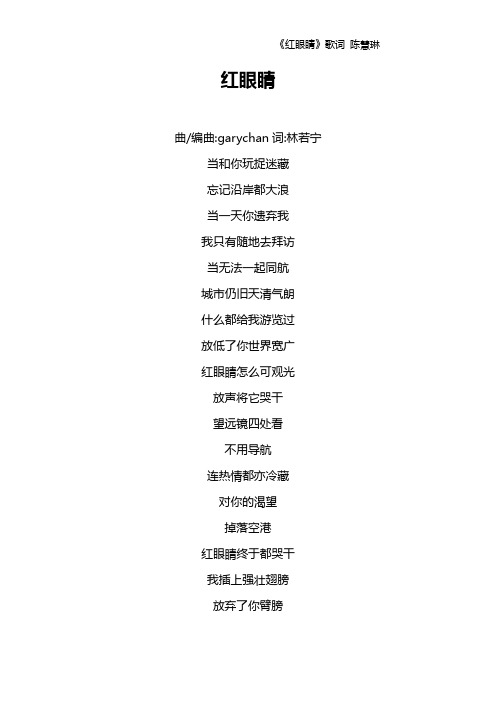 《红眼睛》歌词 陈慧琳

红眼睛

曲/编曲:garychan 词:林若宁

当和你玩捉迷藏

忘记沿岸都大浪

当一天你遗弃我

我只有随地去拜访

当无法一起同航

城市仍旧天清气朗

什么都给我游览过

放低了你世界宽广

红眼睛怎么可观光

放声将它哭干

望远镜四处看

不用导航

连热情都亦冷藏

对你的渴望

掉落空港

红眼睛终于都哭干

我插上强壮翅膀

放弃了你臂膀